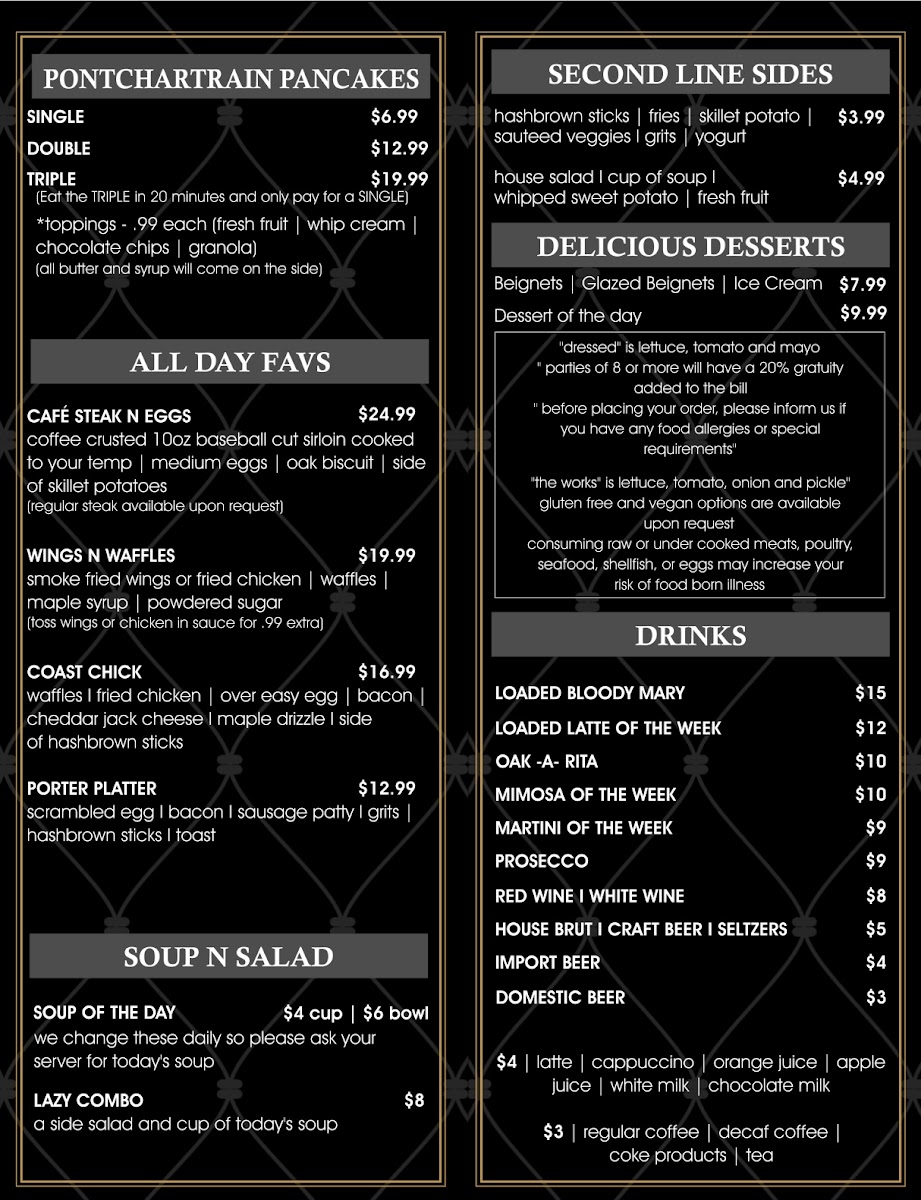 PONTCHARTRAIN PANCAKES

SINGLE $6.99
DOUBLE $12.99
TRIPLE $19.99
(Eat the TRIPLE in 20 minutes and only pay for a SINGLE)
*toppings - .99 each (fresh fruit | whip cream | chocolate chips | granola)
(all butter and syrup will come on the side)

ALL DAY FAVS

CAFÉ STEAK N EGGS $24.99
coffee crusted 10oz baseball cut sirloin cooked to your temp | medium eggs | oak biscuit | side of skillet potatoes
(regular steak available upon request)

WINGS N WAFFLES $19.99
smoke fried wings or fried chicken | waffles | maple syrup | powdered sugar
(toss wings or chicken in sauce for .99 extra)

COAST CHICK $16.99
waffles I fried chicken | over easy egg | bacon | cheddar jack cheese I maple drizzle I side of hashbrown sticks

PORTER PLATTER $12.99
scrambled egg I bacon I sausage patty I grits | hashbrown sticks I toast

SOUP N SALAD

SOUP OF THE DAY $4 cup | $6 bowl
we change these daily so please ask your server for today's soup

LAZY COMBO $8
a side salad and cup of today's soup

SECOND LINE SIDES

hashbrown sticks | fries | skillet potato | sauteed veggies I grits | yogurt $3.99

house salad I cup of soup I whipped sweet potato | fresh fruit $4.99

DELICIOUS DESSERTS

Beignets | Glazed Beignets | Ice Cream $7.99
Dessert of the day $9.99

"dressed" is lettuce, tomato and mayo
" parties of 8 or more will have a 20% gratuity added to the bill
" before placing your order, please inform us if you have any food allergies or special requirements"

"the works" is lettuce, tomato, onion and pickle"
gluten free and vegan options are available upon request
consuming raw or under cooked meats, poultry, seafood, shellfish, or eggs may increase your risk of food born illness

DRINKS

LOADED BLOODY MARY $15
LOADED LATTE OF THE WEEK $12
OAK -A- RITA $10
MIMOSA OF THE WEEK $10
MARTINI OF THE WEEK $9
PROSECCO $9
RED WINE I WHITE WINE $8
HOUSE BRUT I CRAFT BEER I SELTZERS $5
IMPORT BEER $4
DOMESTIC BEER $3

$4 | latte | cappuccino | orange juice | apple juice | white milk | chocolate milk

$3 | regular coffee | decaf coffee | coke products | tea